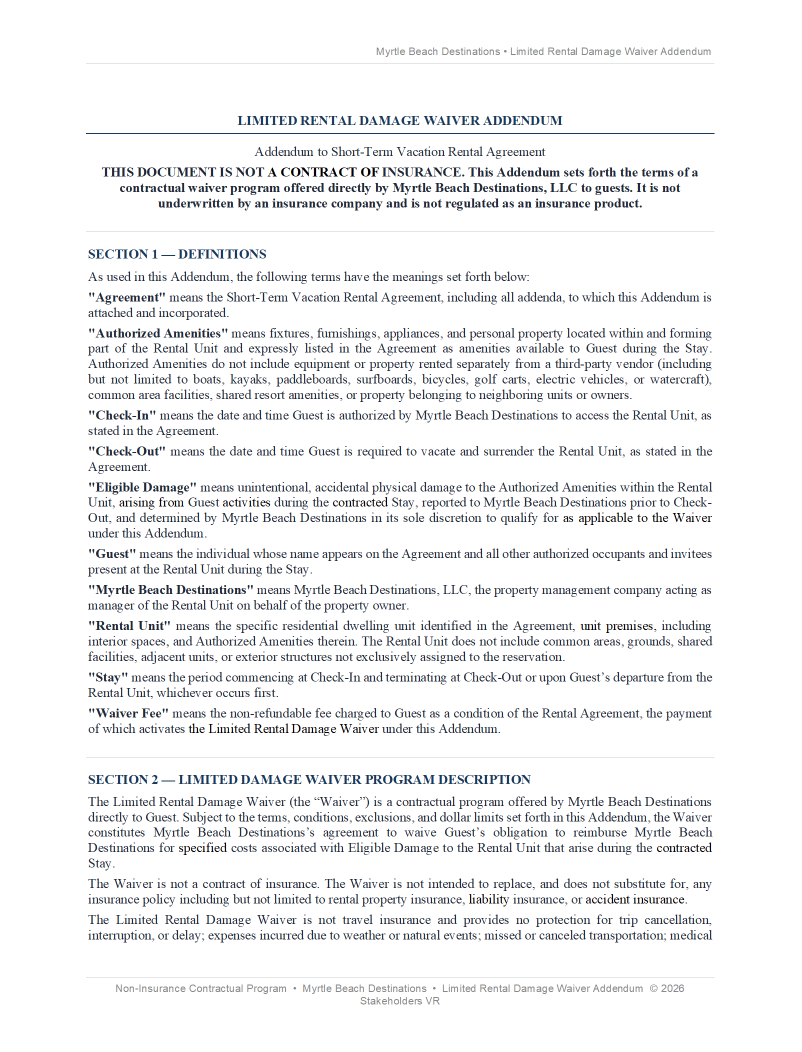 Myrtle Beach Destinations • Limited Rental Damage Waiver Addendum

LIMITED RENTAL DAMAGE WAIVER ADDENDUM

Addendum to Short-Term Vacation Rental Agreement

THIS DOCUMENT IS NOT A CONTRACT OF INSURANCE. This Addendum sets forth the terms of a contractual waiver program offered directly by Myrtle Beach Destinations, LLC to guests. It is not underwritten by an insurance company and is not regulated as an insurance product.

SECTION 1 — DEFINITIONS

As used in this Addendum, the following terms have the meanings set forth below:

"Agreement" means the Short-Term Vacation Rental Agreement, including all addenda, to which this Addendum is attached and incorporated.

"Authorized Amenities" means fixtures, furnishings, appliances, and personal property located within and forming part of the Rental Unit and expressly listed in the Agreement as amenities available to Guest during the Stay. Authorized Amenities do not include equipment or property rented separately from a third-party vendor (including but not limited to boats, kayaks, paddleboards, surfboards, bicycles, golf carts, electric vehicles, or watercraft), common area facilities, shared resort amenities, or property belonging to neighboring units or owners.

"Check-In" means the date and time Guest is authorized by Myrtle Beach Destinations to access the Rental Unit, as stated in the Agreement.

"Check-Out" means the date and time Guest is required to vacate and surrender the Rental Unit, as stated in the Agreement.

"Eligible Damage" means unintentional, accidental physical damage to the Authorized Amenities within the Rental Unit, arising from Guest activities during the contracted Stay, reported to Myrtle Beach Destinations prior to Check-Out, and determined by Myrtle Beach Destinations in its sole discretion to qualify for as applicable to the Waiver under this Addendum.

"Guest" means the individual whose name appears on the Agreement and all other authorized occupants and invitees present at the Rental Unit during the Stay.

"Myrtle Beach Destinations" means Myrtle Beach Destinations, LLC, the property management company acting as manager of the Rental Unit on behalf of the property owner.

"Rental Unit" means the specific residential dwelling unit identified in the Agreement, unit premises, including interior spaces, and Authorized Amenities therein. The Rental Unit does not include common areas, grounds, shared facilities, adjacent units, or exterior structures not exclusively assigned to the reservation.

"Stay" means the period commencing at Check-In and terminating at Check-Out or upon Guest's departure from the Rental Unit, whichever occurs first.

"Waiver Fee" means the non-refundable fee charged to Guest as a condition of the Rental Agreement, the payment of which activates the Limited Rental Damage Waiver under this Addendum.

SECTION 2 — LIMITED DAMAGE WAIVER PROGRAM DESCRIPTION

The Limited Rental Damage Waiver (the "Waiver") is a contractual program offered by Myrtle Beach Destinations directly to Guest. Subject to the terms, conditions, exclusions, and dollar limits set forth in this Addendum, the Waiver constitutes Myrtle Beach Destinations's agreement to waive Guest's obligation to reimburse Myrtle Beach Destinations for specified costs associated with Eligible Damage to the Rental Unit that arise during the contracted Stay.

The Waiver is not a contract of insurance. The Waiver is not intended to replace, and does not substitute for, any insurance policy including but not limited to rental property insurance, liability insurance, or accident insurance.

The Limited Rental Damage Waiver is not travel insurance and provides no protection for trip cancellation, interruption, or delay; expenses incurred due to weather or natural events; missed or canceled transportation; medical

Non-Insurance Contractual Program • Myrtle Beach Destinations • Limited Rental Damage Waiver Addendum © 2026 Stakeholders VR